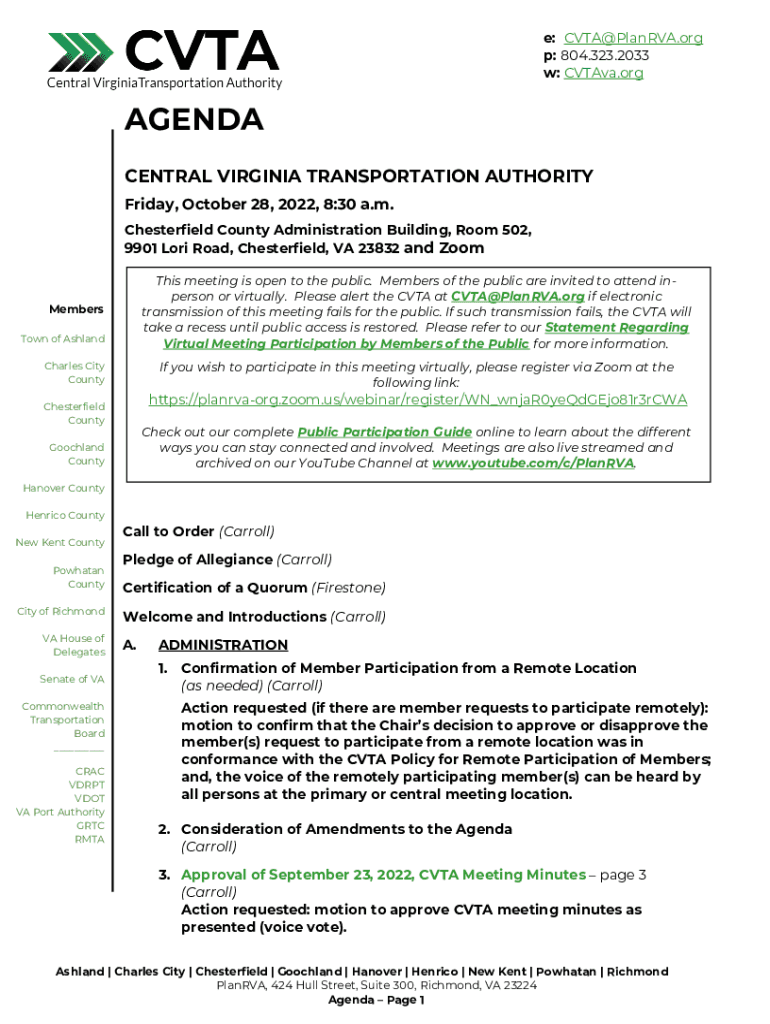 CVTA
Central Virginia Transportation Authority

e: CVTA@PlanRVA.org
p: 804.323.2033
w: CVTAva.org

AGENDA

CENTRAL VIRGINIA TRANSPORTATION AUTHORITY

Friday, October 28, 2022, 8:30 a.m.

Chesterfield County Administration Building, Room 502, 9901 Lori Road, Chesterfield, VA 23832 and Zoom

This meeting is open to the public. Members of the public are invited to attend in-person or virtually. Please alert the CVTA at CVTA@PlanRVA.org if electronic transmission of this meeting fails for the public. If such transmission fails, the CVTA will take a recess until public access is restored. Please refer to our Statement Regarding Virtual Meeting Participation by Members of the Public for more information.

If you wish to participate in this meeting virtually, please register via Zoom at the following link:

https://planrva-org.zoom.us/webinar/register/WN_wnjaR0yeQdGEjo81r3rCWA

Check out our complete Public Participation Guide online to learn about the different ways you can stay connected and involved. Meetings are also live streamed and archived on our YouTube Channel at www.youtube.com/c/PlanRVA.

Members

Town of Ashland

Charles City County

Chesterfield County

Goochland County

Hanover County

Henrico County

New Kent County

Powhatan County

City of Richmond

VA House of Delegates

Senate of VA

Commonwealth Transportation Board

CRAC
VDRPT
VDOT
VA Port Authority
GRTC
RMTA

Call to Order (Carroll)

Pledge of Allegiance (Carroll)

Certification of a Quorum (Firestone)

Welcome and Introductions (Carroll)

A. ADMINISTRATION

1. Confirmation of Member Participation from a Remote Location (as needed) (Carroll)

Action requested (if there are member requests to participate remotely): motion to confirm that the Chair's decision to approve or disapprove the member(s) request to participate from a remote location was in conformance with the CVTA Policy for Remote Participation of Members; and, the voice of the remotely participating member(s) can be heard by all persons at the primary or central meeting location.

2. Consideration of Amendments to the Agenda (Carroll)

3. Approval of September 23, 2022, CVTA Meeting Minutes – page 3 (Carroll)
Action requested: motion to approve CVTA meeting minutes as presented (voice vote).

Ashland | Charles City | Chesterfield | Goochland | Hanover | Henrico | New Kent | Powhatan | Richmond
PlanRVA, 424 Hull Street, Suite 300, Richmond, VA 23224
Agenda – Page 1